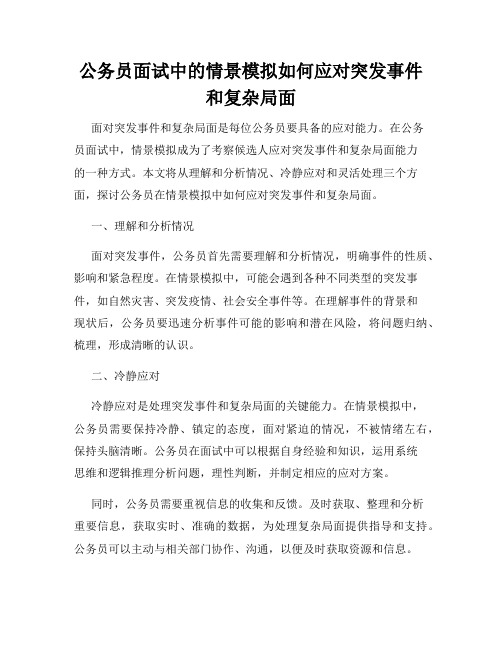 公务员面试中的情景模拟如何应对突发事件和复杂局面

面对突发事件和复杂局面是每位公务员要具备的应对能力。在公务员面试中，情景模拟成为了考察候选人应对突发事件和复杂局面能力的一种方式。本文将从理解和分析情况、冷静应对和灵活处理三个方面，探讨公务员在情景模拟中如何应对突发事件和复杂局面。

一、理解和分析情况

面对突发事件，公务员首先需要理解和分析情况，明确事件的性质、影响和紧急程度。在情景模拟中，可能会遇到各种不同类型的突发事件，如自然灾害、突发疫情、社会安全事件等。在理解事件的背景和现状后，公务员要迅速分析事件可能的影响和潜在风险，将问题归纳、梳理，形成清晰的认识。

二、冷静应对

冷静应对是处理突发事件和复杂局面的关键能力。在情景模拟中，公务员需要保持冷静、镇定的态度，面对紧迫的情况，不被情绪左右，保持头脑清晰。公务员在面试中可以根据自身经验和知识，运用系统思维和逻辑推理分析问题，理性判断，并制定相应的应对方案。

同时，公务员需要重视信息的收集和反馈。及时获取、整理和分析重要信息，获取实时、准确的数据，为处理复杂局面提供指导和支持。公务员可以主动与相关部门协作、沟通，以便及时获取资源和信息。